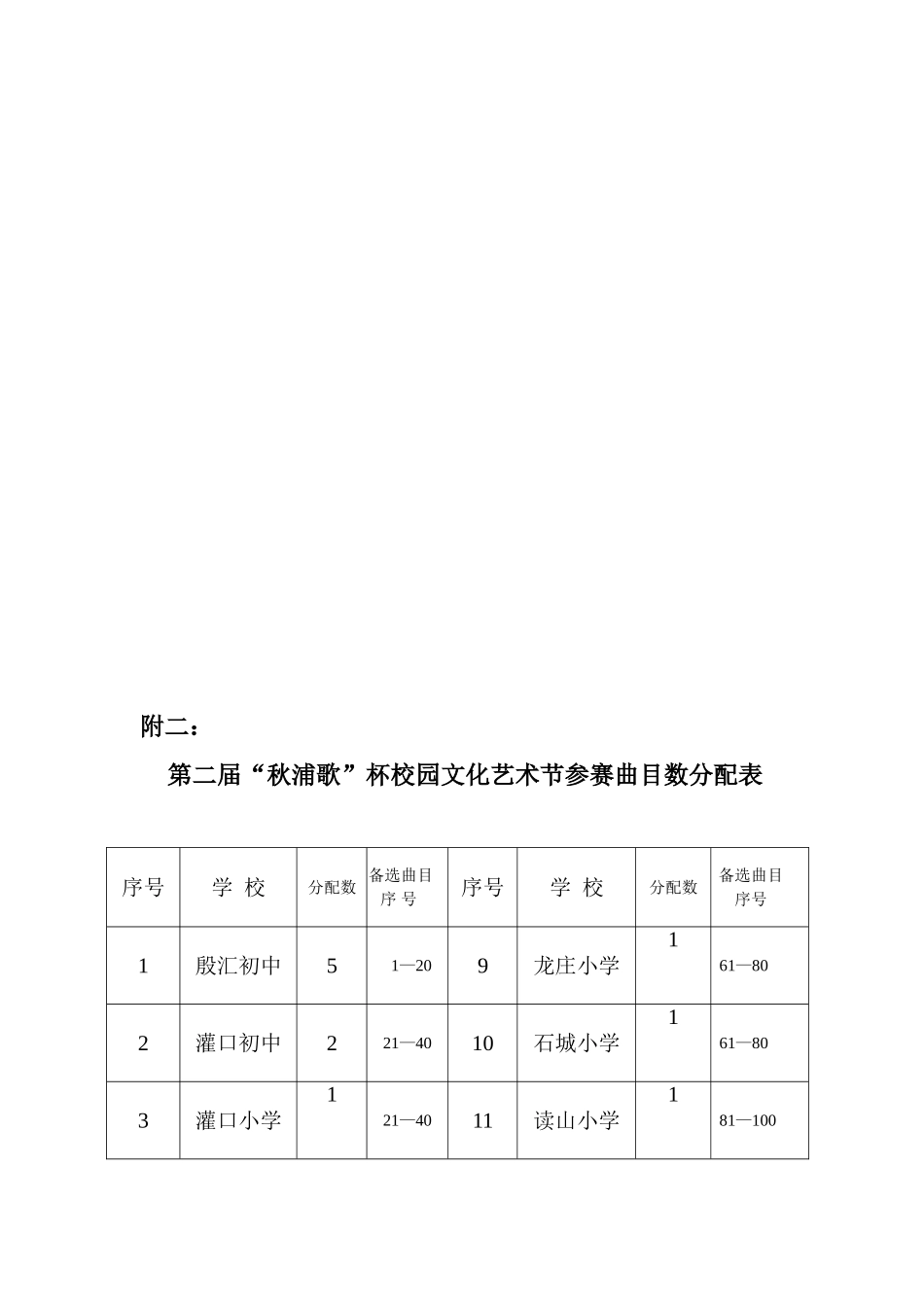 附二：

第二届“秋浦歌”杯校园文化艺术节参赛曲目数分配表

| 序号 | 学 校 | 分配数 | 备选曲目序 号 | 序号 | 学 校 | 分配数 | 备选曲目序号 |
|---|---|---|---|---|---|---|---|
| 1 | 殷汇初中 | 5 | 1—20 | 9 | 龙庄小学 | 1 | 61—80 |
| 2 | 灌口初中 | 2 | 21—40 | 10 | 石城小学 | 1 | 61—80 |
| 3 | 灌口小学 | 1 | 21—40 | 11 | 读山小学 | 1 | 81—100 |